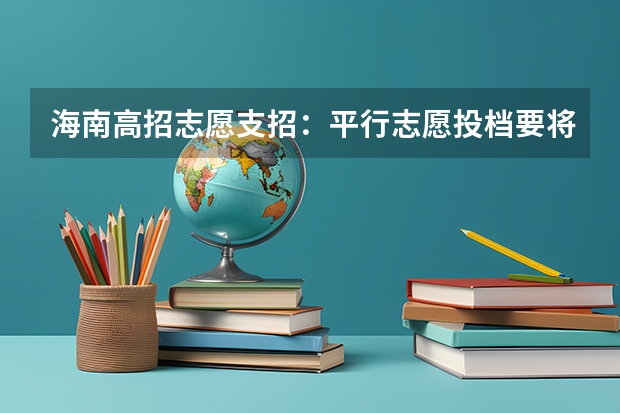 海南高招志愿支招：平行志愿投档要将